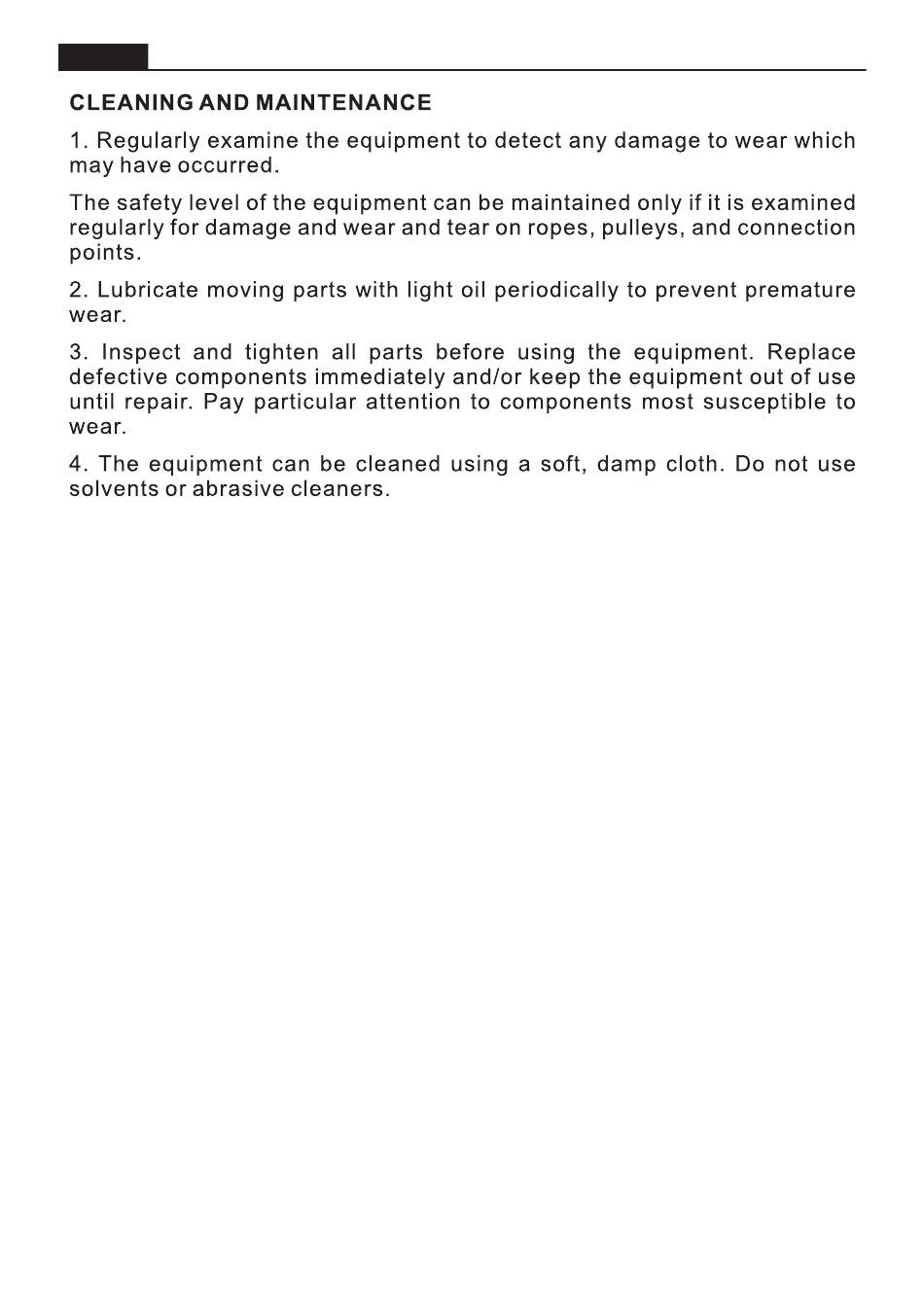 CLEANING AND MAINTENANCE

1. Regularly examine the equipment to detect any damage to wear which may have occurred.

The safety level of the equipment can be maintained only if it is examined regularly for damage and wear and tear on ropes, pulleys, and connection points.

2. Lubricate moving parts with light oil periodically to prevent premature wear.

3. Inspect and tighten all parts before using the equipment. Replace defective components immediately and/or keep the equipment out of use until repair. Pay particular attention to components most susceptible to wear.

4. The equipment can be cleaned using a soft, damp cloth. Do not use solvents or abrasive cleaners.